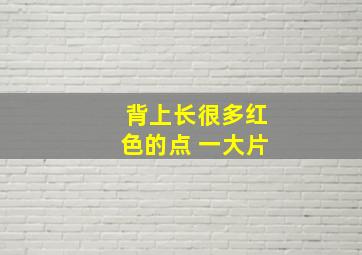 背上长很多红色的点 一大片